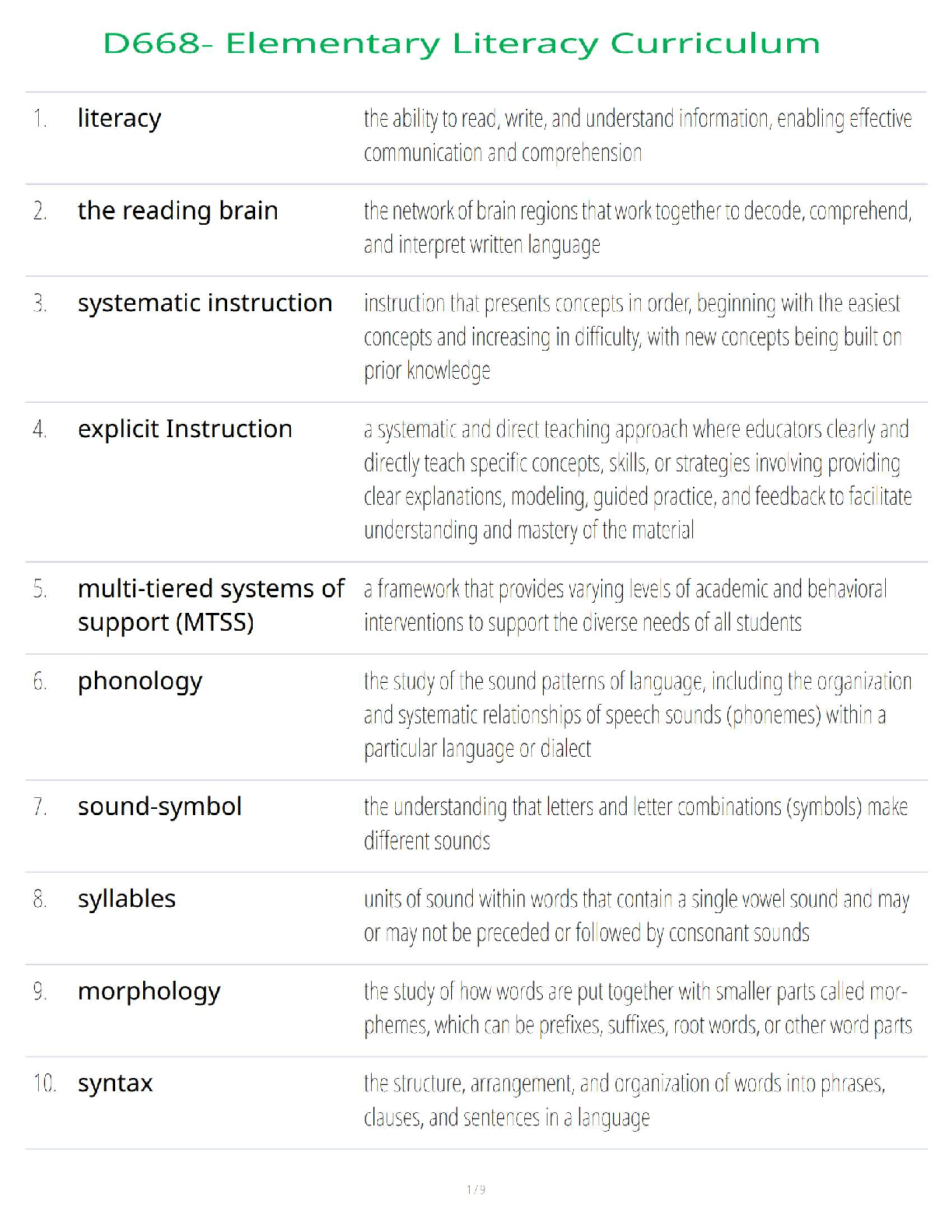 D668- Elementary Literacy Curriculum

| | | |
|---|---|---|
| 1. | literacy | the ability to read, write, and understand information, enabling effective communication and comprehension |
| 2. | the reading brain | the network of brain regions that work together to decode, comprehend, and interpret written language |
| 3. | systematic instruction | instruction that presents concepts in order, beginning with the easiest concepts and increasing in difficulty, with new concepts being built on prior knowledge |
| 4. | explicit Instruction | a systematic and direct teaching approach where educators clearly and directly teach specific concepts, skills, or strategies involving providing clear explanations, modeling, guided practice, and feedback to facilitate understanding and mastery of the material |
| 5. | multi-tiered systems of support (MTSS) | a framework that provides varying levels of academic and behavioral interventions to support the diverse needs of all students |
| 6. | phonology | the study of the sound patterns of language, including the organization and systematic relationships of speech sounds (phonemes) within a particular language or dialect |
| 7. | sound-symbol | the understanding that letters and letter combinations (symbols) make different sounds |
| 8. | syllables | units of sound within words that contain a single vowel sound and may or may not be preceded or followed by consonant sounds |
| 9. | morphology | the study of how words are put together with smaller parts called morphemes, which can be prefixes, suffixes, root words, or other word parts |
| 10. | syntax | the structure, arrangement, and organization of words into phrases, clauses, and sentences in a language |

1 / 9